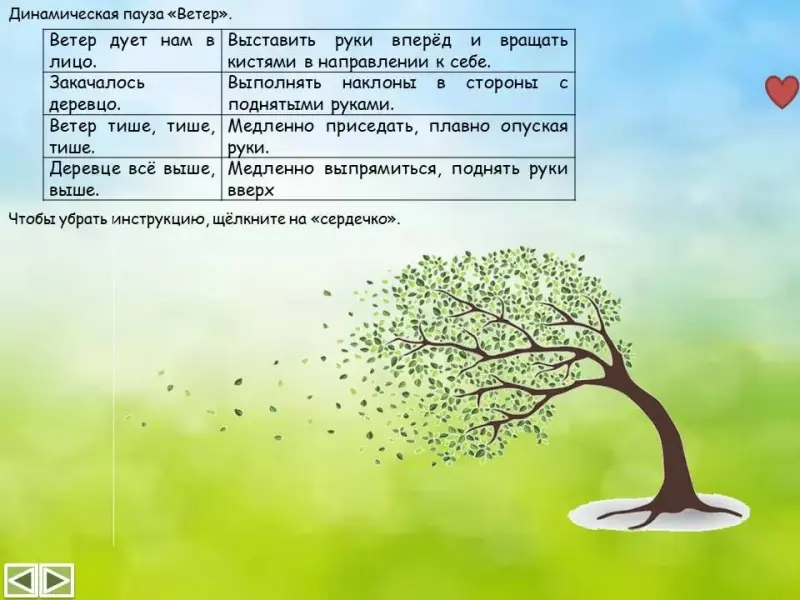 Динамическая пауза «Ветер».

| Ветер дует нам в лицо. | Выставить руки вперёд и вращать кистями в направлении к себе. |
|---|---|
| Закачалось деревцо. | Выполнять наклоны в стороны с поднятыми руками. |
| Ветер тише, тише, тише. | Медленно приседать, плавно опуская руки. |
| Деревце всё выше, выше. | Медленно выпрямиться, поднять руки вверх |

Чтобы убрать инструкцию, щёлкните на «сердечко».